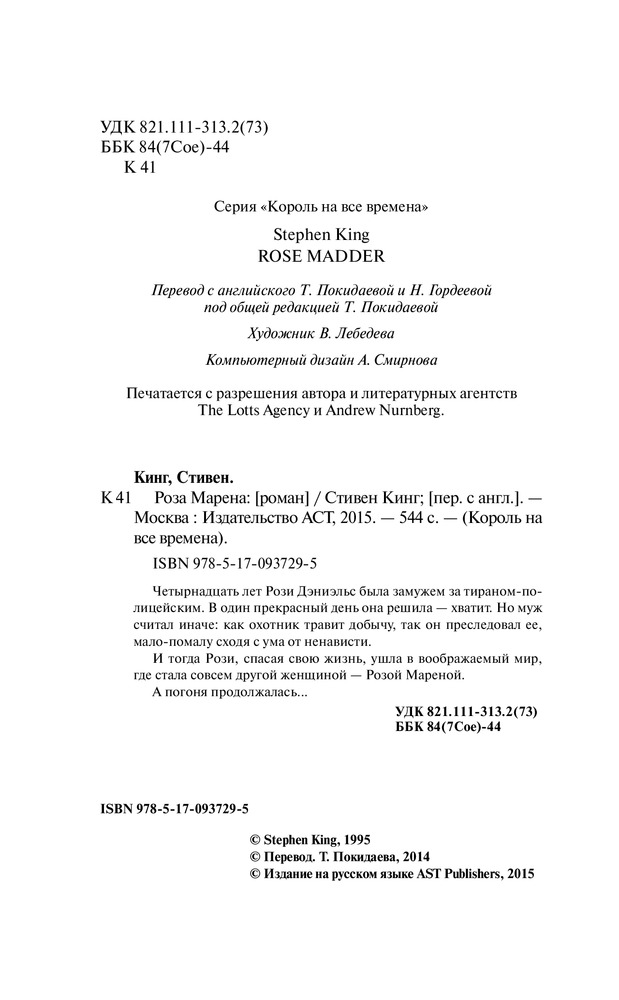 УДК 821.111-313.2(73)
ББК 84(7Сое)-44
К 41

Серия «Король на все времена»

Stephen King
ROSE MADDER

Перевод с английского Т. Покидаевой и Н. Гордеевой
под общей редакцией Т. Покидаевой

Художник В. Лебедева

Компьютерный дизайн А. Смирнова

Печатается с разрешения автора и литературных агентств
The Lotts Agency и Andrew Nurnberg.

Кинг, Стивен.

К 41 Роза Марена: [роман] / Стивен Кинг; [пер. с англ.]. — Москва : Издательство АСТ, 2015. — 544 с. — (Король на все времена).

ISBN 978-5-17-093729-5

Четырнадцать лет Рози Дэниэльс была замужем за тираном-полицейским. В один прекрасный день она решила — хватит. Но муж считал иначе: как охотник травит добычу, так он преследовал ее, мало-помалу сходя с ума от ненависти.

И тогда Рози, спасая свою жизнь, ушла в воображаемый мир, где стала совсем другой женщиной — Розой Мареной.

А погоня продолжалась...

УДК 821.111-313.2(73)
ББК 84(7Сое)-44

ISBN 978-5-17-093729-5

© Stephen King, 1995
© Перевод. Т. Покидаева, 2014
© Издание на русском языке AST Publishers, 2015